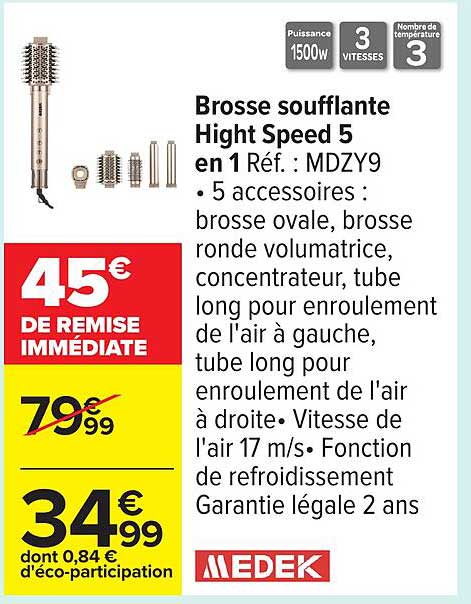 Puissance 1500W

3 VITESSES

Nombre de température 3

Brosse soufflante Hight Speed 5 en 1 Réf. : MDZY9
• 5 accessoires : brosse ovale, brosse ronde volumatrice, concentrateur, tube long pour enroulement de l'air à gauche, tube long pour enroulement de l'air à droite• Vitesse de l'air 17 m/s• Fonction de refroidissement
Garantie légale 2 ans

45€ DE REMISE IMMÉDIATE

79€99

34€99

dont 0,84 € d'éco-participation

MEDEK